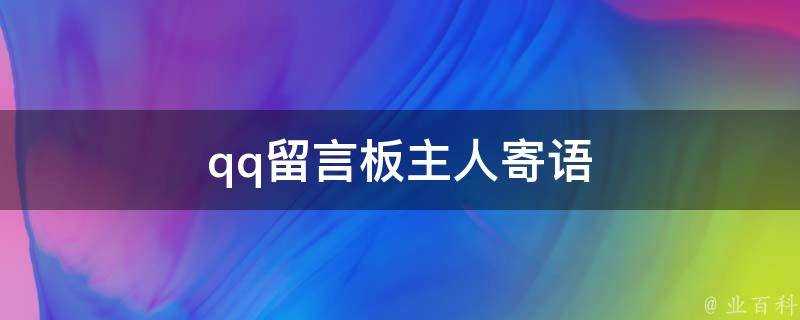 qq留言板主人寄语

@ 业百科